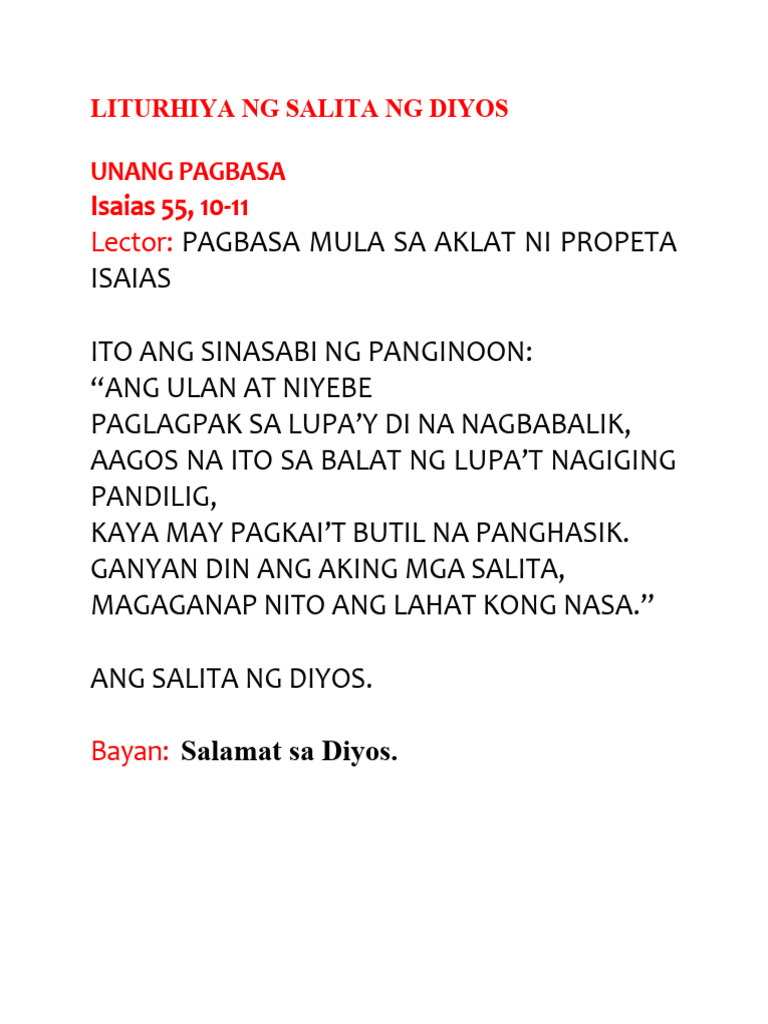 LITURHIYA NG SALITA NG DIYOS

UNANG PAGBASA
Isaias 55, 10-11
Lector: PAGBASA MULA SA AKLAT NI PROPETA ISAIAS

ITO ANG SINASABI NG PANGINOON:
“ANG ULAN AT NIYEBE
PAGLAGPAK SA LUPA’Y DI NA NAGBABALIK,
AAGOS NA ITO SA BALAT NG LUPA’T NAGIGING PANDILIG,
KAYA MAY PAGKAI’T BUTIL NA PANGHASIK.
GANYAN DIN ANG AKING MGA SALITA,
MAGAGANAP NITO ANG LAHAT KONG NASA.”

ANG SALITA NG DIYOS.

Bayan: Salamat sa Diyos.